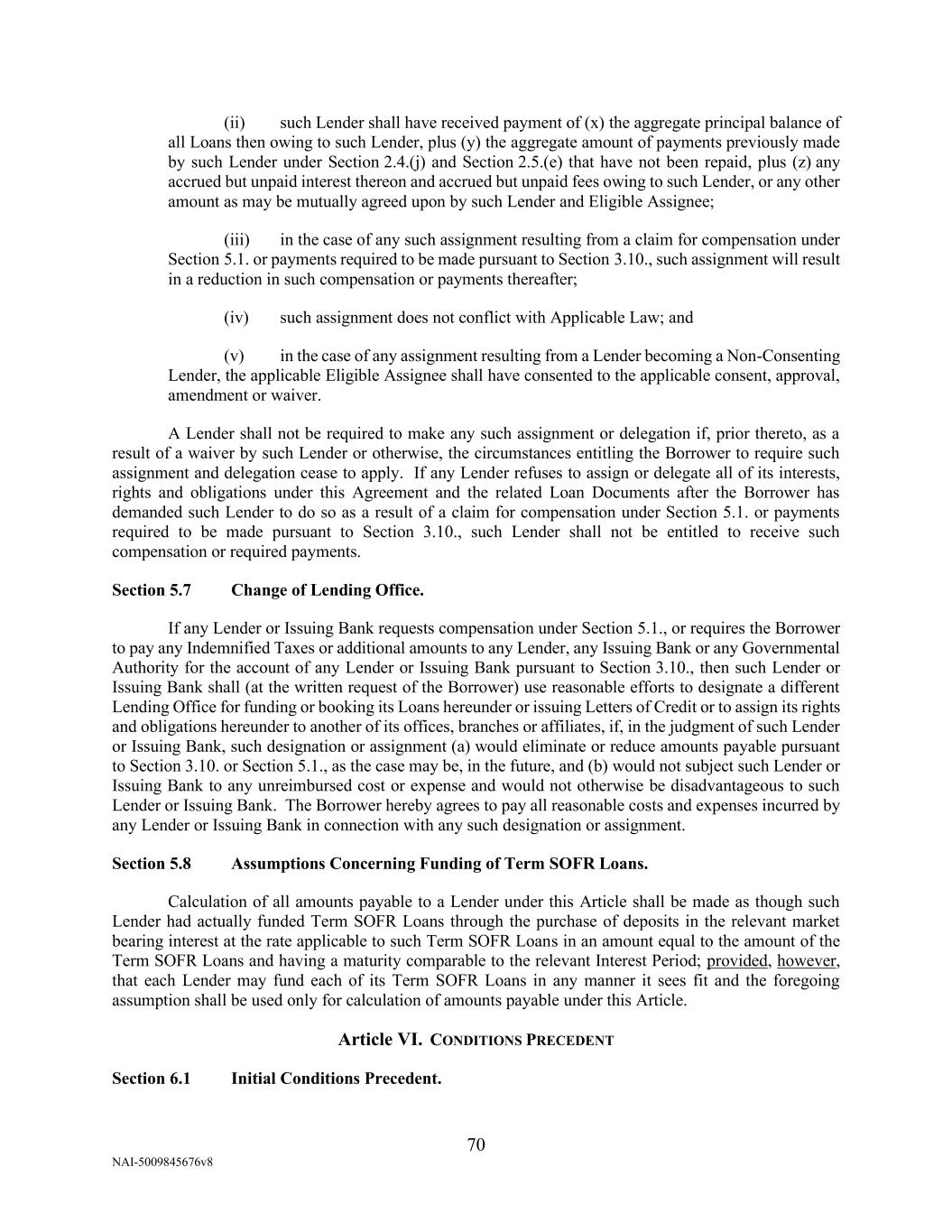 (ii) such Lender shall have received payment of (x) the aggregate principal balance of all Loans then owing to such Lender, plus (y) the aggregate amount of payments previously made by such Lender under Section 2.4.(j) and Section 2.5.(e) that have not been repaid, plus (z) any accrued but unpaid interest thereon and accrued but unpaid fees owing to such Lender, or any other amount as may be mutually agreed upon by such Lender and Eligible Assignee;

(iii) in the case of any such assignment resulting from a claim for compensation under Section 5.1. or payments required to be made pursuant to Section 3.10., such assignment will result in a reduction in such compensation or payments thereafter;

(iv) such assignment does not conflict with Applicable Law; and

(v) in the case of any assignment resulting from a Lender becoming a Non-Consenting Lender, the applicable Eligible Assignee shall have consented to the applicable consent, approval, amendment or waiver.

A Lender shall not be required to make any such assignment or delegation if, prior thereto, as a result of a waiver by such Lender or otherwise, the circumstances entitling the Borrower to require such assignment and delegation cease to apply. If any Lender refuses to assign or delegate all of its interests, rights and obligations under this Agreement and the related Loan Documents after the Borrower has demanded such Lender to do so as a result of a claim for compensation under Section 5.1. or payments required to be made pursuant to Section 3.10., such Lender shall not be entitled to receive such compensation or required payments.

Section 5.7 Change of Lending Office.

If any Lender or Issuing Bank requests compensation under Section 5.1., or requires the Borrower to pay any Indemnified Taxes or additional amounts to any Lender, any Issuing Bank or any Governmental Authority for the account of any Lender or Issuing Bank pursuant to Section 3.10., then such Lender or Issuing Bank shall (at the written request of the Borrower) use reasonable efforts to designate a different Lending Office for funding or booking its Loans hereunder or issuing Letters of Credit or to assign its rights and obligations hereunder to another of its offices, branches or affiliates, if, in the judgment of such Lender or Issuing Bank, such designation or assignment (a) would eliminate or reduce amounts payable pursuant to Section 3.10. or Section 5.1., as the case may be, in the future, and (b) would not subject such Lender or Issuing Bank to any unreimbursed cost or expense and would not otherwise be disadvantageous to such Lender or Issuing Bank. The Borrower hereby agrees to pay all reasonable costs and expenses incurred by any Lender or Issuing Bank in connection with any such designation or assignment.

Section 5.8 Assumptions Concerning Funding of Term SOFR Loans.

Calculation of all amounts payable to a Lender under this Article shall be made as though such Lender had actually funded Term SOFR Loans through the purchase of deposits in the relevant market bearing interest at the rate applicable to such Term SOFR Loans in an amount equal to the amount of the Term SOFR Loans and having a maturity comparable to the relevant Interest Period; provided, however, that each Lender may fund each of its Term SOFR Loans in any manner it sees fit and the foregoing assumption shall be used only for calculation of amounts payable under this Article.

Article VI. CONDITIONS PRECEDENT

Section 6.1 Initial Conditions Precedent.

70

NAI-5009845676v8